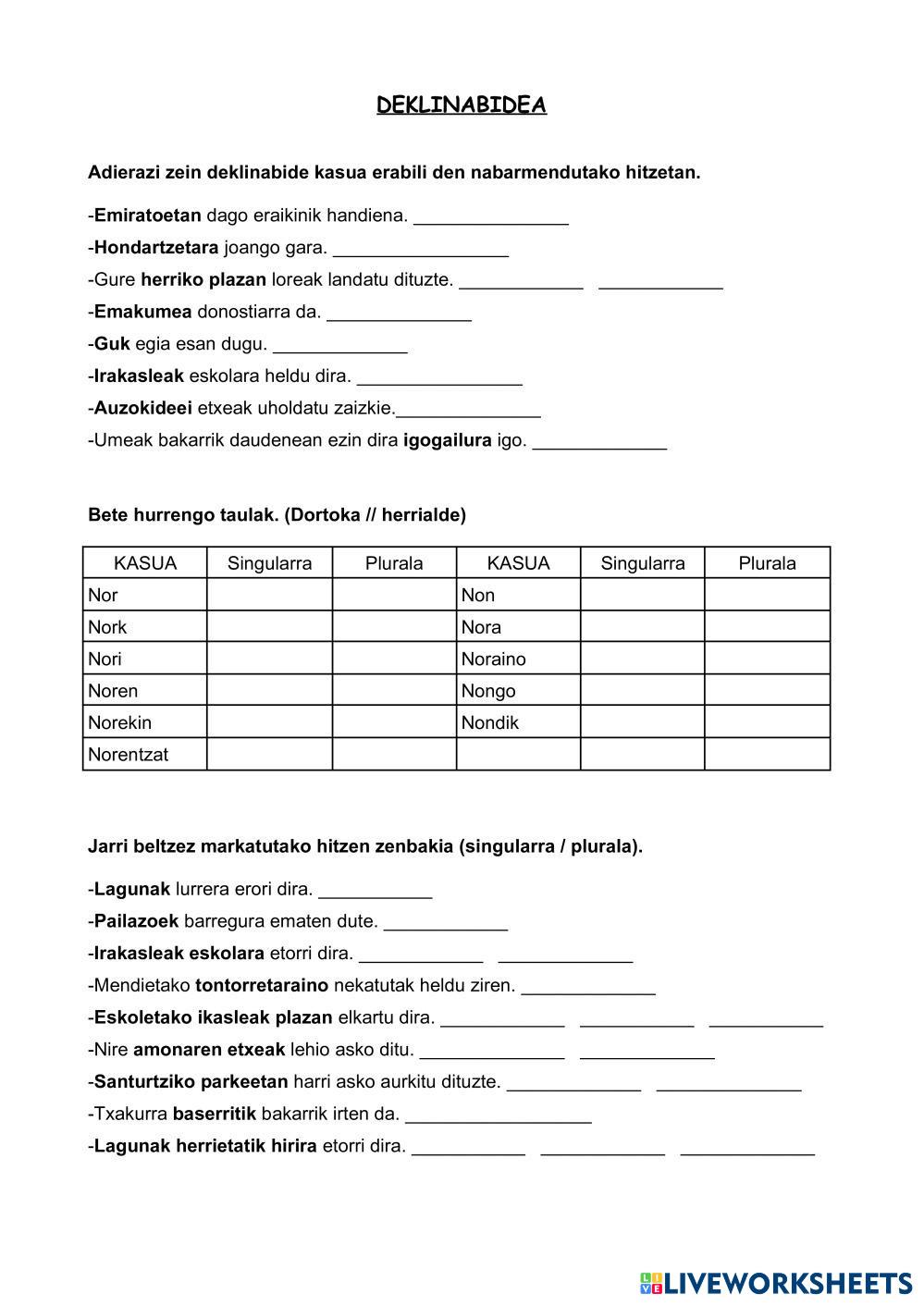 DEKLINABIDEA

Adierazi zein deklinabide kasua erabili den nabarmendutako hitzetan.

-Emiratoetan dago eraikinik handiena. _______________

-Hondartzetara joango gara. _________________

-Gure herriko plazan loreak landatu dituzte. ____________ ____________

-Emakumea donostiarra da. ______________

-Guk egia esan dugu. _____________

-Irakasleak eskolara heldu dira. ________________

-Auzokideei etxeak uholdatu zaizkie.______________

-Umeak bakarrik daudenean ezin dira igogailura igo. _____________

Bete hurrengo taulak. (Dortoka // herrialde)

| KASUA | Singularra | Plurala | KASUA | Singularra | Plurala |
|---|---|---|---|---|---|
| Nor | | | Non | | |
| Nork | | | Nora | | |
| Nori | | | Noraino | | |
| Noren | | | Nongo | | |
| Norekin | | | Nondik | | |
| Norentzat | | | | | |

Jarri beltzez markatutako hitzen zenbakia (singularra / plurala).

-Lagunak lurrera erori dira. ___________

-Pailazoek barregura ematen dute. ____________

-Irakasleak eskolara etorri dira. ____________ _____________

-Mendietako tontorretaraino nekatutak heldu ziren. _____________

-Eskoletako ikasleak plazan elkartu dira. ____________ ___________ ___________

-Nire amonaren etxeak lehio asko ditu. ______________ _____________

-Santurtziko parkeetan harri asko aurkitu dituzte. _____________ ______________

-Txakurra baserritik bakarrik irten da. __________________

-Lagunak herrietatik hirira etorri dira. ___________ ____________ _____________

LIVEWORKSHEETS